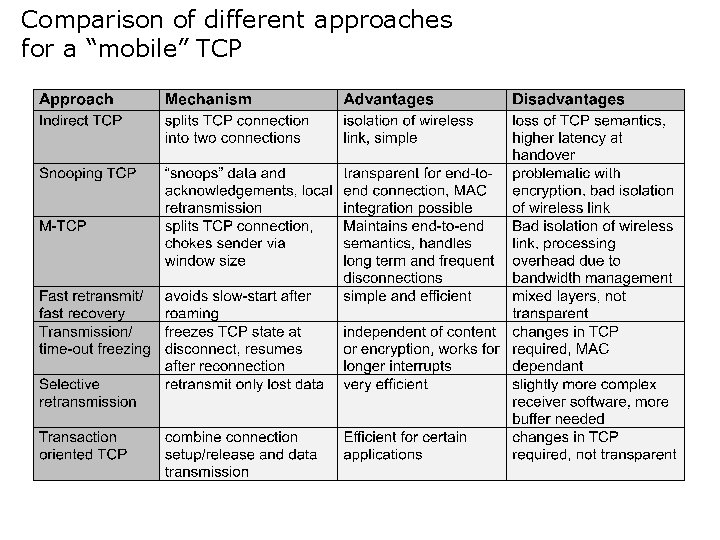 Comparison of different approaches for a "mobile" TCP

| Approach | Mechanism | Advantages | Disadvantages |
|---|---|---|---|
| Indirect TCP | splits TCP connection into two connections | isolation of wireless link, simple | loss of TCP semantics, higher latency at handover |
| Snooping TCP | "snoops" data and acknowledgements, local retransmission | transparent for end-to-end connection, MAC integration possible | problematic with encryption, bad isolation of wireless link |
| M-TCP | splits TCP connection, chokes sender via window size | Maintains end-to-end semantics, handles long term and frequent disconnections | Bad isolation of wireless link, processing overhead due to bandwidth management |
| Fast retransmit/ fast recovery | avoids slow-start after roaming | simple and efficient | mixed layers, not transparent |
| Transmission/ time-out freezing | freezes TCP state at disconnect, resumes after reconnection | independent of content or encryption, works for longer interrupts | changes in TCP required, MAC dependant |
| Selective retransmission | retransmit only lost data | very efficient | slightly more complex receiver software, more buffer needed |
| Transaction oriented TCP | combine connection setup/release and data transmission | Efficient for certain applications | changes in TCP required, not transparent |